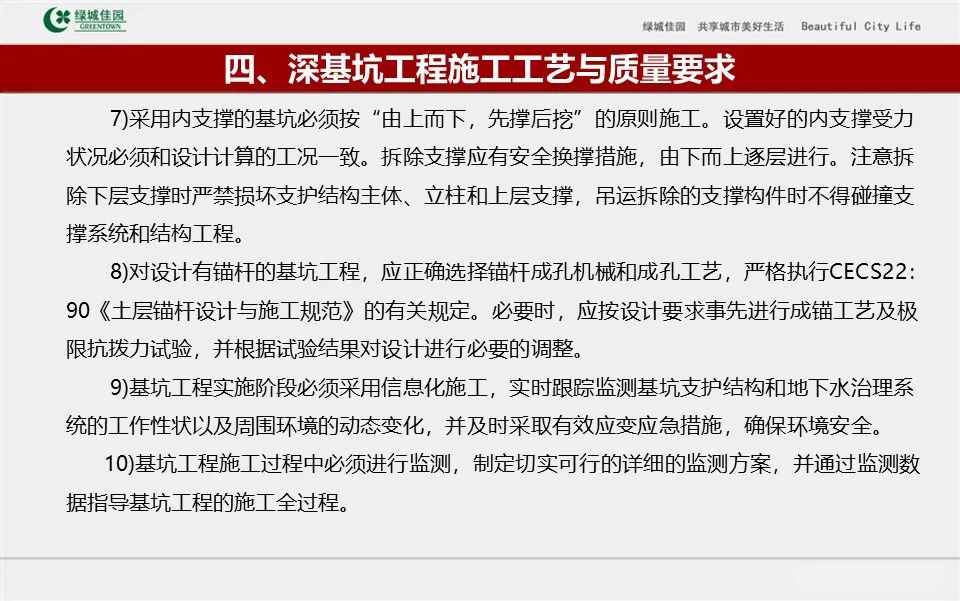 绿城佳园 GREENTOWN

绿城佳园 共享城市美好生活 Beautiful City Life

四、深基坑工程施工工艺与质量要求

7)采用内支撑的基坑必须按“由上而下，先撑后挖”的原则施工。设置好的内支撑受力状况必须和设计计算的工况一致。拆除支撑应有安全换撑措施，由下而上逐层进行。注意拆除下层支撑时严禁损坏支护结构主体、立柱和上层支撑，吊运拆除的支撑构件时不得碰撞支撑系统和结构工程。

8)对设计有锚杆的基坑工程，应正确选择锚杆成孔机械和成孔工艺，严格执行CECS22：90《土层锚杆设计与施工规范》的有关规定。必要时，应按设计要求事先进行成锚工艺及极限抗拔力试验，并根据试验结果对设计进行必要的调整。

9)基坑工程实施阶段必须采用信息化施工，实时跟踪监测基坑支护结构和地下水治理系统的工作性状以及周围环境的动态变化，并及时采取有效应变应急措施，确保环境安全。

10)基坑工程施工过程中必须进行监测，制定切实可行的详细的监测方案，并通过监测数据指导基坑工程的施工全过程。